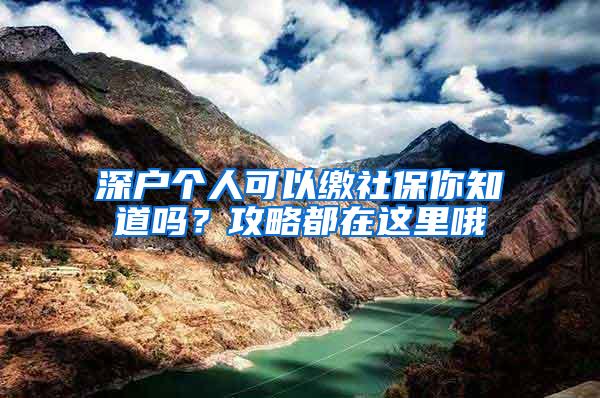 深户个人可以缴社保你知道吗？攻略都在这里哦